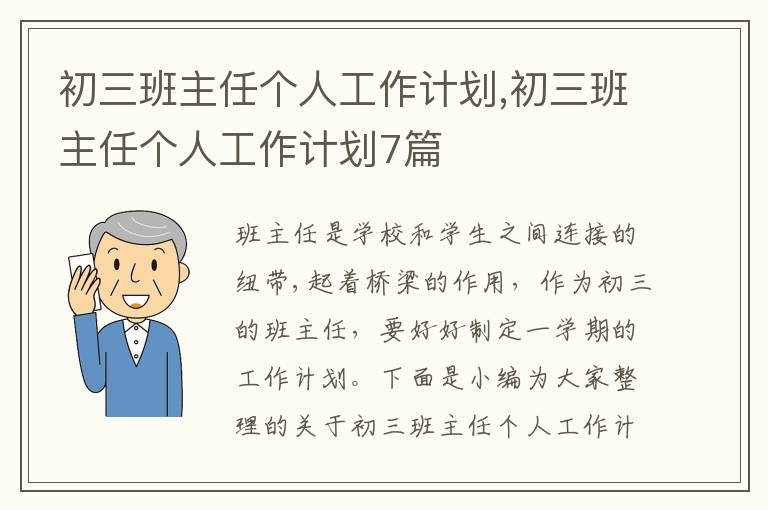 初三班主任个人工作计划,初三班主任个人工作计划7篇

班主任是学校和学生之间连接的纽带，起着桥梁的作用，作为初三的班主任，要好好制定一学期的工作计划。下面是小编为大家整理的关于初三班主任个人工作计